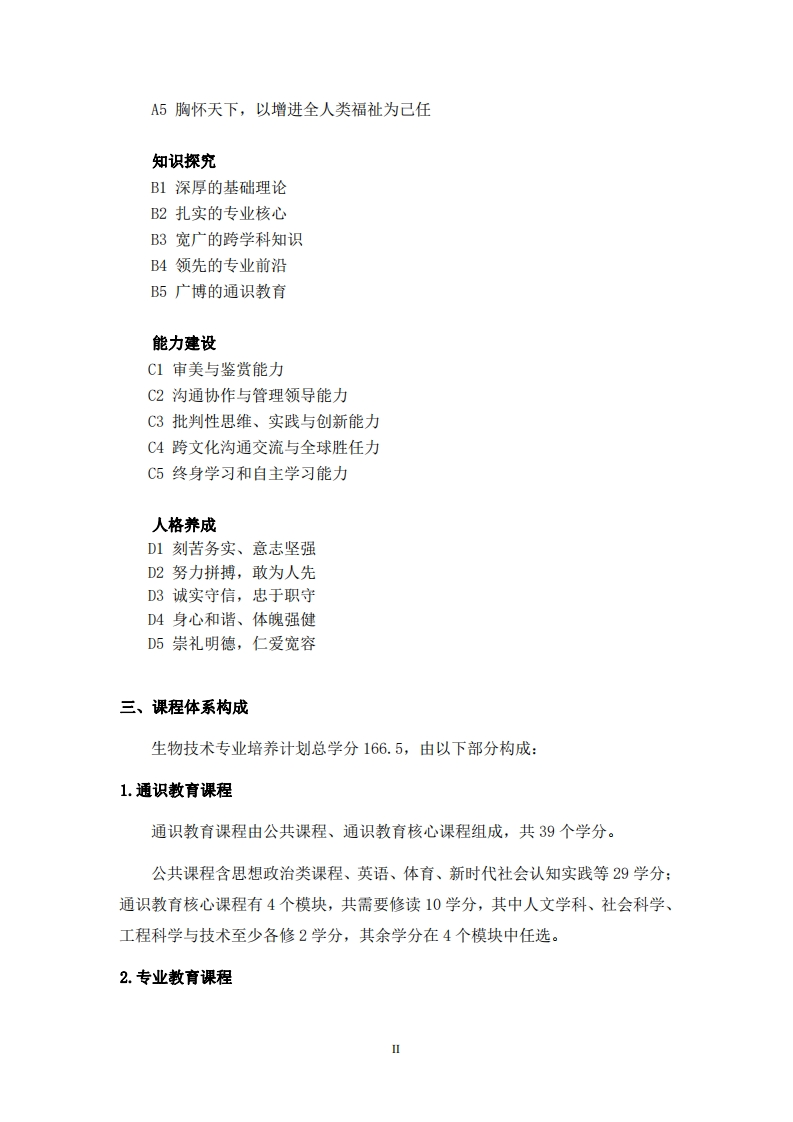 A5 胸怀天下，以增进全人类福祉为己任

知识探究
B1 深厚的基础理论
B2 扎实的专业核心
B3 宽广的跨学科知识
B4 领先的专业前沿
B5 广博的通识教育

能力建设
C1 审美与鉴赏能力
C2 沟通协作与管理领导能力
C3 批判性思维、实践与创新能力
C4 跨文化沟通交流与全球胜任力
C5 终身学习和自主学习能力

人格养成
D1 刻苦务实、意志坚强
D2 努力拼搏，敢为人先
D3 诚实守信，忠于职守
D4 身心和谐、体魄强健
D5 崇礼明德，仁爱宽容

三、课程体系构成

生物技术专业培养计划总学分 166.5，由以下部分构成：

1.通识教育课程

通识教育课程由公共课程、通识教育核心课程组成，共 39 个学分。

公共课程含思想政治类课程、英语、体育、新时代社会认知实践等 29 学分；通识教育核心课程有 4 个模块，共需要修读 10 学分，其中人文学科、社会科学、工程科学与技术至少各修 2 学分，其余学分在 4 个模块中任选。

2.专业教育课程

II